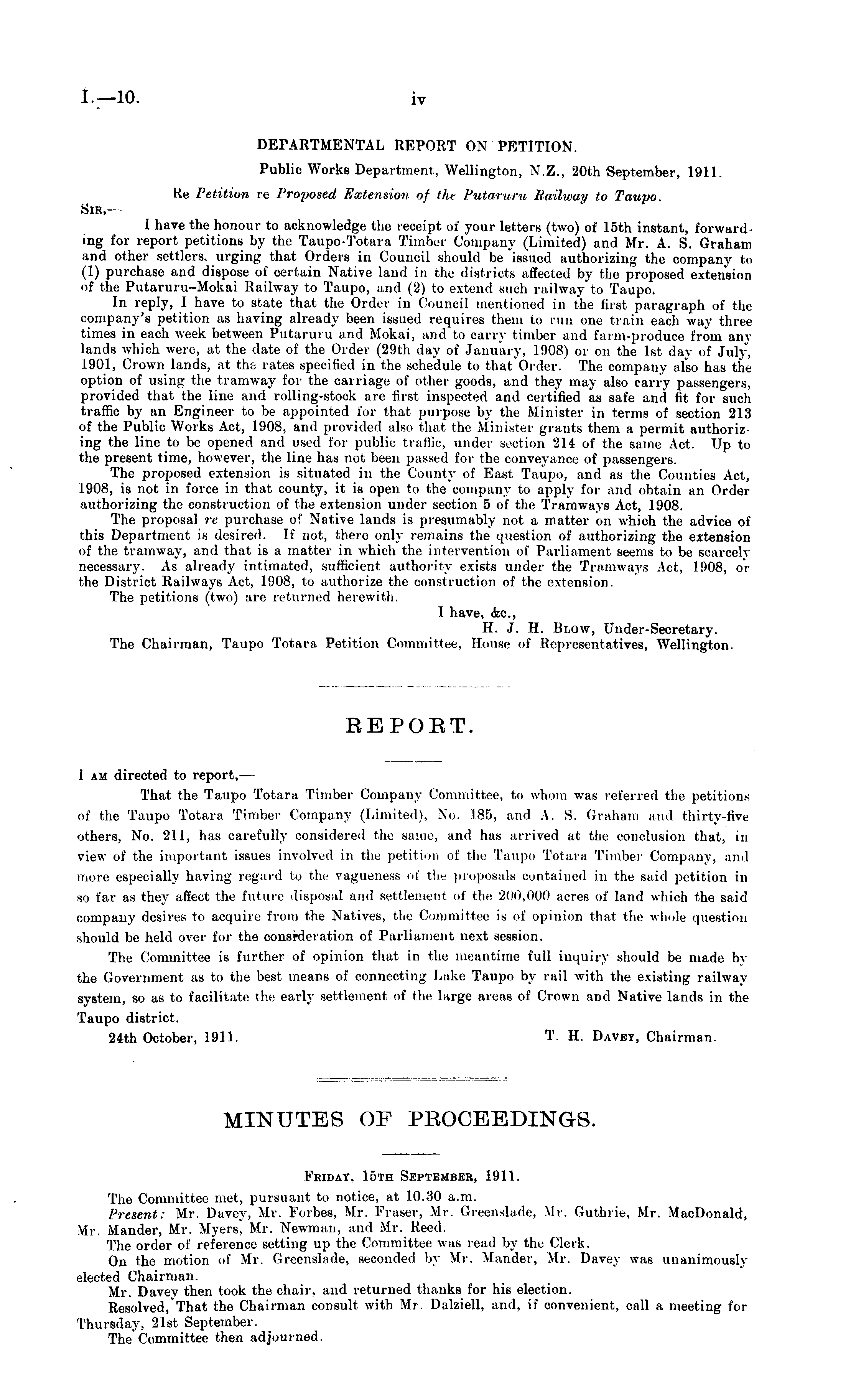 I.—10. iv

DEPARTMENTAL REPORT ON PETITION.

Public Works Department, Wellington, N.Z., 20th September, 1911.

Re Petition re Proposed Extension of the Putaruru Railway to Taupo.

SIR,—

I have the honour to acknowledge the receipt of your letters (two) of 15th instant, forwarding for report petitions by the Taupo-Totara Timber Company (Limited) and Mr. A. S. Graham and other settlers, urging that Orders in Council should be issued authorizing the company to (1) purchase and dispose of certain Native land in the districts affected by the proposed extension of the Putaruru–Mokai Railway to Taupo, and (2) to extend such railway to Taupo.

In reply, I have to state that the Order in Council mentioned in the first paragraph of the company's petition as having already been issued requires them to run one train each way three times in each week between Putaruru and Mokai, and to carry timber and farm-produce from any lands which were, at the date of the Order (29th day of January, 1908) or on the 1st day of July, 1901, Crown lands, at the rates specified in the schedule to that Order. The company also has the option of using the tramway for the carriage of other goods, and they may also carry passengers, provided that the line and rolling-stock are first inspected and certified as safe and fit for such traffic by an Engineer to be appointed for that purpose by the Minister in terms of section 213 of the Public Works Act, 1908, and provided also that the Minister grants them a permit authorizing the line to be opened and used for public traffic, under section 214 of the same Act. Up to the present time, however, the line has not been passed for the conveyance of passengers.

The proposed extension is situated in the County of East Taupo, and as the Counties Act, 1908, is not in force in that county, it is open to the company to apply for and obtain an Order authorizing the construction of the extension under section 5 of the Tramways Act, 1908.

The proposal re purchase of Native lands is presumably not a matter on which the advice of this Department is desired. If not, there only remains the question of authorizing the extension of the tramway, and that is a matter in which the intervention of Parliament seems to be scarcely necessary. As already intimated, sufficient authority exists under the Tramways Act, 1908, or the District Railways Act, 1908, to authorize the construction of the extension.

The petitions (two) are returned herewith.

I have, &c.,
H. J. H. BLOW, Under-Secretary.

The Chairman, Taupo Totara Petition Committee, House of Representatives, Wellington.

REPORT.

I AM directed to report,—

That the Taupo Totara Timber Company Committee, to whom was referred the petitions of the Taupo Totara Timber Company (Limited), No. 185, and A. S. Graham and thirty-five others, No. 211, has carefully considered the same, and has arrived at the conclusion that, in view of the important issues involved in the petition of the Taupo Totara Timber Company, and more especially having regard to the vagueness of the proposals contained in the said petition in so far as they affect the future disposal and settlement of the 200,000 acres of land which the said company desires to acquire from the Natives, the Committee is of opinion that the whole question should be held over for the consideration of Parliament next session.

The Committee is further of opinion that in the meantime full inquiry should be made by the Government as to the best means of connecting Lake Taupo by rail with the existing railway system, so as to facilitate the early settlement of the large areas of Crown and Native lands in the Taupo district.

24th October, 1911. T. H. DAVEY, Chairman.

MINUTES OF PROCEEDINGS.

FRIDAY, 15TH SEPTEMBER, 1911.

The Committee met, pursuant to notice, at 10.30 a.m.

Present: Mr. Davey, Mr. Forbes, Mr. Fraser, Mr. Greenslade, Mr. Guthrie, Mr. MacDonald, Mr. Mander, Mr. Myers, Mr. Newman, and Mr. Reed.

The order of reference setting up the Committee was read by the Clerk.

On the motion of Mr. Greenslade, seconded by Mr. Mander, Mr. Davey was unanimously elected Chairman.

Mr. Davey then took the chair, and returned thanks for his election.

Resolved, That the Chairman consult with Mr. Dalziell, and, if convenient, call a meeting for Thursday, 21st September.

The Committee then adjourned.